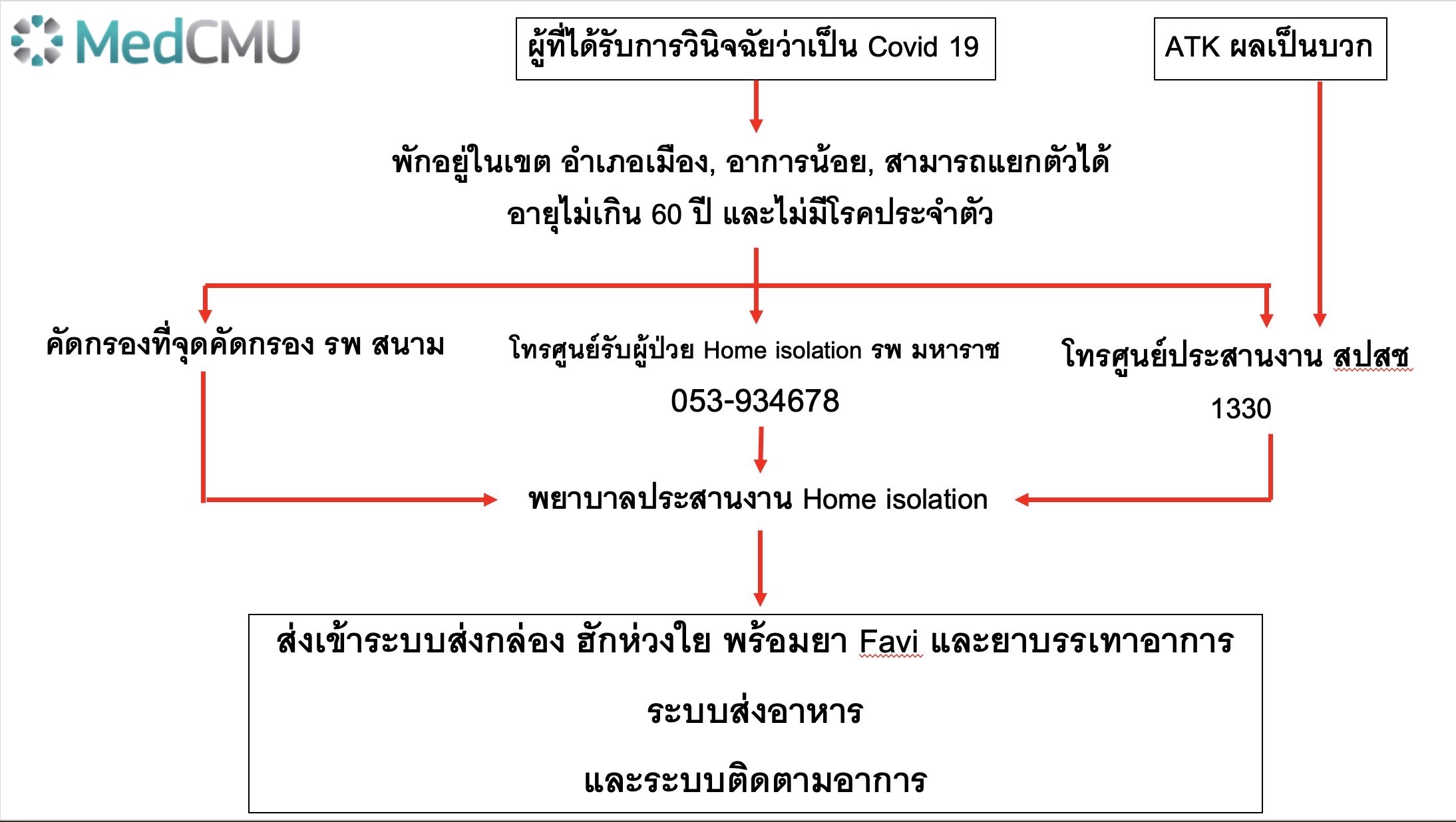 MedCMU

ผู้ที่ได้รับการวินิจฉัยว่าเป็น Covid 19

ATK ผลเป็นบวก

พักอยู่ในเขต อำเภอเมือง, อาการน้อย, สามารถแยกตัวได้
อายุไม่เกิน 60 ปี และไม่มีโรคประจำตัว

คัดกรองที่จุดคัดกรอง รพ สนาม

โทรศูนย์รับผู้ป่วย Home isolation รพ มหาราช
053-934678

โทรศูนย์ประสานงาน สปสช
1330

พยาบาลประสานงาน Home isolation

ส่งเข้าระบบส่งกล่อง ฮักห่วงใย พร้อมยา Favi และยาบรรเทาอาการ

ระบบส่งอาหาร

และระบบติดตามอาการ